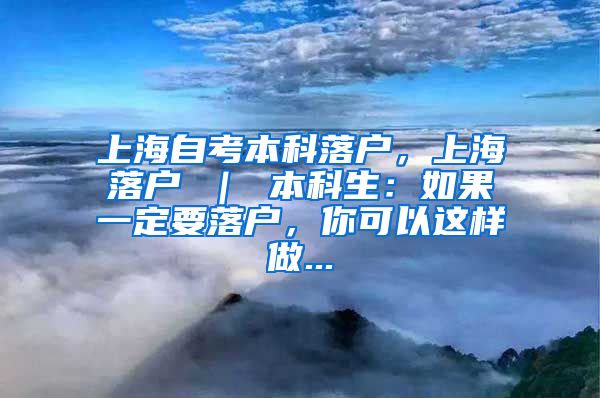 上海自考本科落户，上海落户 ｜ 本科生：如果一定要落户，你可以这样做...